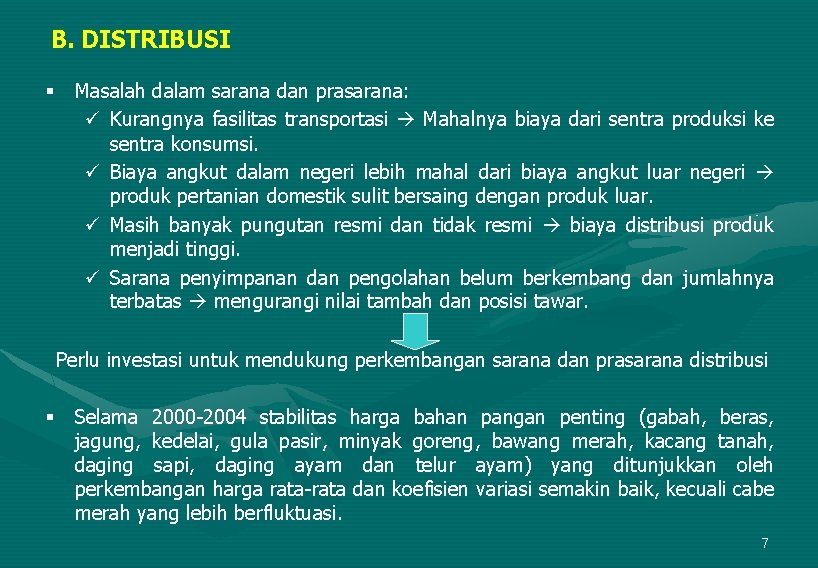 B. DISTRIBUSI

▪ Masalah dalam sarana dan prasarana:

✓ Kurangnya fasilitas transportasi → Mahalnya biaya dari sentra produksi ke sentra konsumsi.

✓ Biaya angkut dalam negeri lebih mahal dari biaya angkut luar negeri → produk pertanian domestik sulit bersaing dengan produk luar.

✓ Masih banyak pungutan resmi dan tidak resmi → biaya distribusi produk menjadi tinggi.

✓ Sarana penyimpanan dan pengolahan belum berkembang dan jumlahnya terbatas → mengurangi nilai tambah dan posisi tawar.

Perlu investasi untuk mendukung perkembangan sarana dan prasarana distribusi

▪ Selama 2000-2004 stabilitas harga bahan pangan penting (gabah, beras, jagung, kedelai, gula pasir, minyak goreng, bawang merah, kacang tanah, daging sapi, daging ayam dan telur ayam) yang ditunjukkan oleh perkembangan harga rata-rata dan koefisien variasi semakin baik, kecuali cabe merah yang lebih berfluktuasi.

7